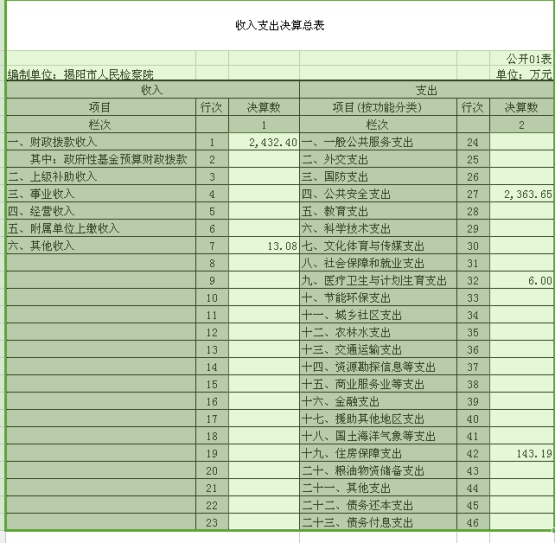 收入支出决算总表

公开01表

编制单位：揭阳市人民检察院

单位：万元

| 收入 | | | 支出 | | |
|---|---|---|---|---|---|
| 项目 | 行次 | 决算数 | 项目(按功能分类) | 行次 | 决算数 |
| 栏次 | | 1 | 栏次 | | 2 |
| 一、财政拨款收入 | 1 | 2,432.40 | 一、一般公共服务支出 | 24 | |
| 其中：政府性基金预算财政拨款 | 2 | | 二、外交支出 | 25 | |
| 二、上级补助收入 | 3 | | 三、国防支出 | 26 | |
| 三、事业收入 | 4 | | 四、公共安全支出 | 27 | 2,363.65 |
| 四、经营收入 | 5 | | 五、教育支出 | 28 | |
| 五、附属单位上缴收入 | 6 | | 六、科学技术支出 | 29 | |
| 六、其他收入 | 7 | 13.08 | 七、文化体育与传媒支出 | 30 | |
| | 8 | | 八、社会保障和就业支出 | 31 | |
| | 9 | | 九、医疗卫生与计划生育支出 | 32 | 6.00 |
| | 10 | | 十、节能环保支出 | 33 | |
| | 11 | | 十一、城乡社区支出 | 34 | |
| | 12 | | 十二、农林水支出 | 35 | |
| | 13 | | 十三、交通运输支出 | 36 | |
| | 14 | | 十四、资源勘探信息等支出 | 37 | |
| | 15 | | 十五、商业服务业等支出 | 38 | |
| | 16 | | 十六、金融支出 | 39 | |
| | 17 | | 十七、援助其他地区支出 | 40 | |
| | 18 | | 十八、国土海洋气象等支出 | 41 | |
| | 19 | | 十九、住房保障支出 | 42 | 143.19 |
| | 20 | | 二十、粮油物资储备支出 | 43 | |
| | 21 | | 二十一、其他支出 | 44 | |
| | 22 | | 二十二、债务还本支出 | 45 | |
| | 23 | | 二十三、债务付息支出 | 46 | |